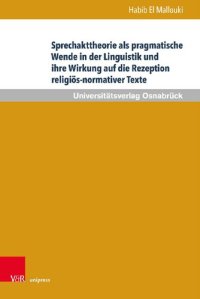 Habib El Mallouki

Sprechakttheorie als pragmatische Wende in der Linguistik und ihre Wirkung auf die Rezeption religiös-normativer Texte

Universitätsverlag Osnabrück

V&R unipress